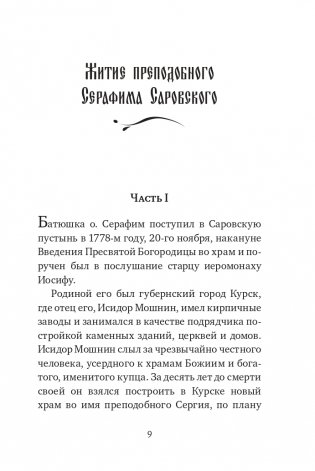 Житие преподобного Серафима Саровского

Часть I

Батюшка о. Серафим поступил в Саровскую пустынь в 1778-м году, 20-го ноября, накануне Введения Пресвятой Богородицы во храм и поручен был в послушание старцу иеромонаху Иосифу.

Родиной его был губернский город Курск, где отец его, Исидор Мошнин, имел кирпичные заводы и занимался в качестве подрядчика постройкой каменных зданий, церквей и домов. Исидор Мошнин слыл за чрезвычайно честного человека, усердного к храмам Божиим и богатого, именитого купца. За десять лет до смерти своей он взялся построить в Курске новый храм во имя преподобного Сергия, по плану

9